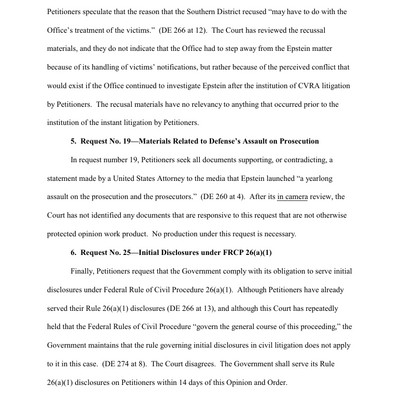 Petitioners speculate that the reason that the Southern District recused "may have to do with the Office's treatment of the victims." (DE 266 at 12). The Court has reviewed the recussal materials, and they do not indicate that the Office had to step away from the Epstein matter because of its handling of victims' notifications, but rather because of the perceived conflict that would exist if the Office continued to investigate Epstein after the institution of CVRA litigation by Petitioners. The recusal materials have no relevancy to anything that occurred prior to the institution of the instant litigation by Petitioners.

5. Request No. 19—Materials Related to Defense's Assault on Prosecution

In request number 19, Petitioners seek all documents supporting, or contradicting, a statement made by a United States Attorney to the media that Epstein launched "a yearlong assault on the prosecution and the prosecutors." (DE 260 at 4). After its in camera review, the Court has not identified any documents that are responsive to this request that are not otherwise protected opinion work product. No production under this request is necessary.

6. Request No. 25—Initial Disclosures under FRCP 26(a)(1)

Finally, Petitioners request that the Government comply with its obligation to serve initial disclosures under Federal Rule of Civil Procedure 26(a)(1). Although Petitioners have already served their Rule 26(a)(1) disclosures (DE 266 at 13), and although this Court has repeatedly held that the Federal Rules of Civil Procedure "govern the general course of this proceeding," the Government maintains that the rule governing initial disclosures in civil litigation does not apply to it in this case. (DE 274 at 8). The Court disagrees. The Government shall serve its Rule 26(a)(1) disclosures on Petitioners within 14 days of this Opinion and Order.